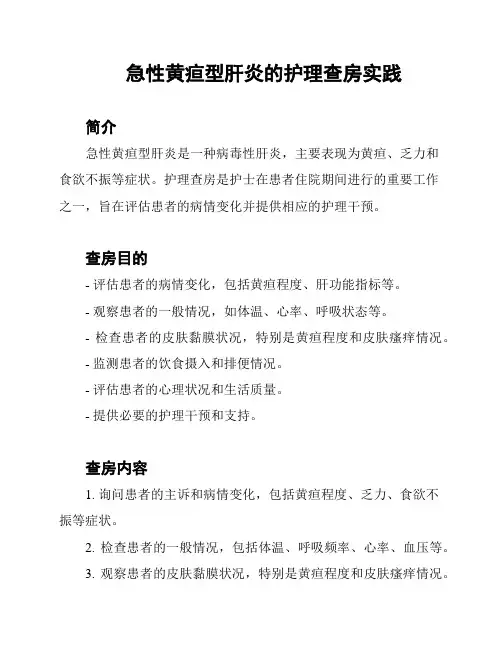 急性黄疸型肝炎的护理查房实践

简介

急性黄疸型肝炎是一种病毒性肝炎，主要表现为黄疸、乏力和食欲不振等症状。护理查房是护士在患者住院期间进行的重要工作之一，旨在评估患者的病情变化并提供相应的护理干预。

查房目的

- 评估患者的病情变化，包括黄疸程度、肝功能指标等。

- 观察患者的一般情况，如体温、心率、呼吸状态等。

- 检查患者的皮肤黏膜状况，特别是黄疸程度和皮肤瘙痒情况。

- 监测患者的饮食摄入和排便情况。

- 评估患者的心理状况和生活质量。

- 提供必要的护理干预和支持。

查房内容

1. 询问患者的主诉和病情变化，包括黄疸程度、乏力、食欲不振等症状。

2. 检查患者的一般情况，包括体温、呼吸频率、心率、血压等。

3. 观察患者的皮肤黏膜状况，特别是黄疸程度和皮肤瘙痒情况。